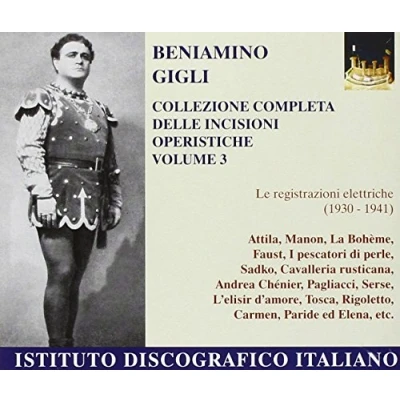 BENIAMINO
GIGLI

COLLEZIONE COMPLETA
DELLE INCISIONI
OPERISTICHE
VOLUME 3

Le registrazioni elettriche
(1930 - 1941)

Attila, Manon, La Bohème,
Faust, I pescatori di perle,
Sadko, Cavalleria rusticana,
Andrea Chénier, Pagliacci, Serse,
L'elisir d'amore, Tosca, Rigoletto,
Carmen, Paride ed Elena, etc.

ISTITUTO DISCOGRAFICO ITALIANO